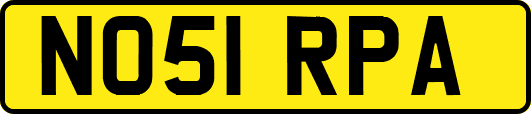 NO51 RPA